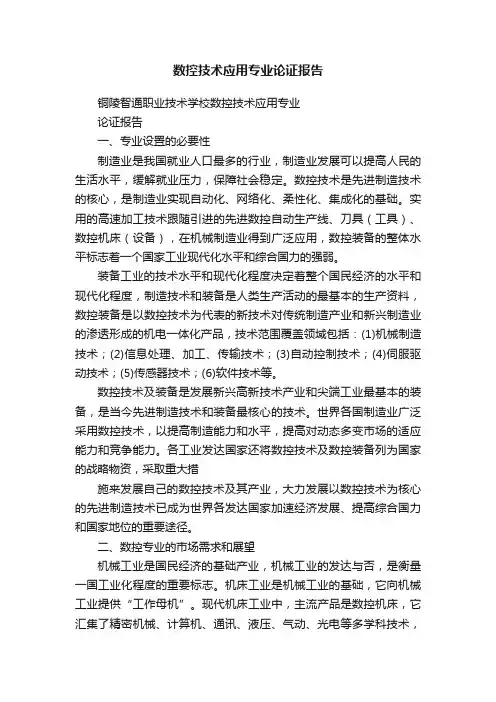 数控技术应用专业论证报告

铜陵智通职业技术学校数控技术应用专业

论证报告

一、专业设置的必要性

制造业是我国就业人口最多的行业，制造业发展可以提高人民的生活水平，缓解就业压力，保障社会稳定。数控技术是先进制造技术的核心，是制造业实现自动化、网络化、柔性化、集成化的基础。实用的高速加工技术跟随引进的先进数控自动生产线、刀具（工具）、数控机床（设备），在机械制造业得到广泛应用，数控装备的整体水平标志着一个国家工业现代化水平和综合国力的强弱。

装备工业的技术水平和现代化程度决定着整个国民经济的水平和现代化程度，制造技术和装备是人类生产活动的最基本的生产资料，数控装备是以数控技术为代表的新技术对传统制造产业和新兴制造业的渗透形成的机电一体化产品，技术范围覆盖领域包括：(1)机械制造技术；(2)信息处理、加工、传输技术；(3)自动控制技术；(4)伺服驱动技术；(5)传感器技术；(6)软件技术等。

数控技术及装备是发展新兴高新技术产业和尖端工业最基本的装备，是当今先进制造技术和装备最核心的技术。世界各国制造业广泛采用数控技术，以提高制造能力和水平，提高对动态多变市场的适应能力和竞争能力。各工业发达国家还将数控技术及数控装备列为国家的战略物资，采取重大措

施来发展自己的数控技术及其产业，大力发展以数控技术为核心的先进制造技术已成为世界各发达国家加速经济发展、提高综合国力和国家地位的重要途径。

二、数控专业的市场需求和展望

机械工业是国民经济的基础产业，机械工业的发达与否，是衡量一国工业化程度的重要标志。机床工业是机械工业的基础，它向机械工业提供“工作母机”。现代机床工业中，主流产品是数控机床，它汇集了精密机械、计算机、通讯、液压、气动、光电等多学科技术，